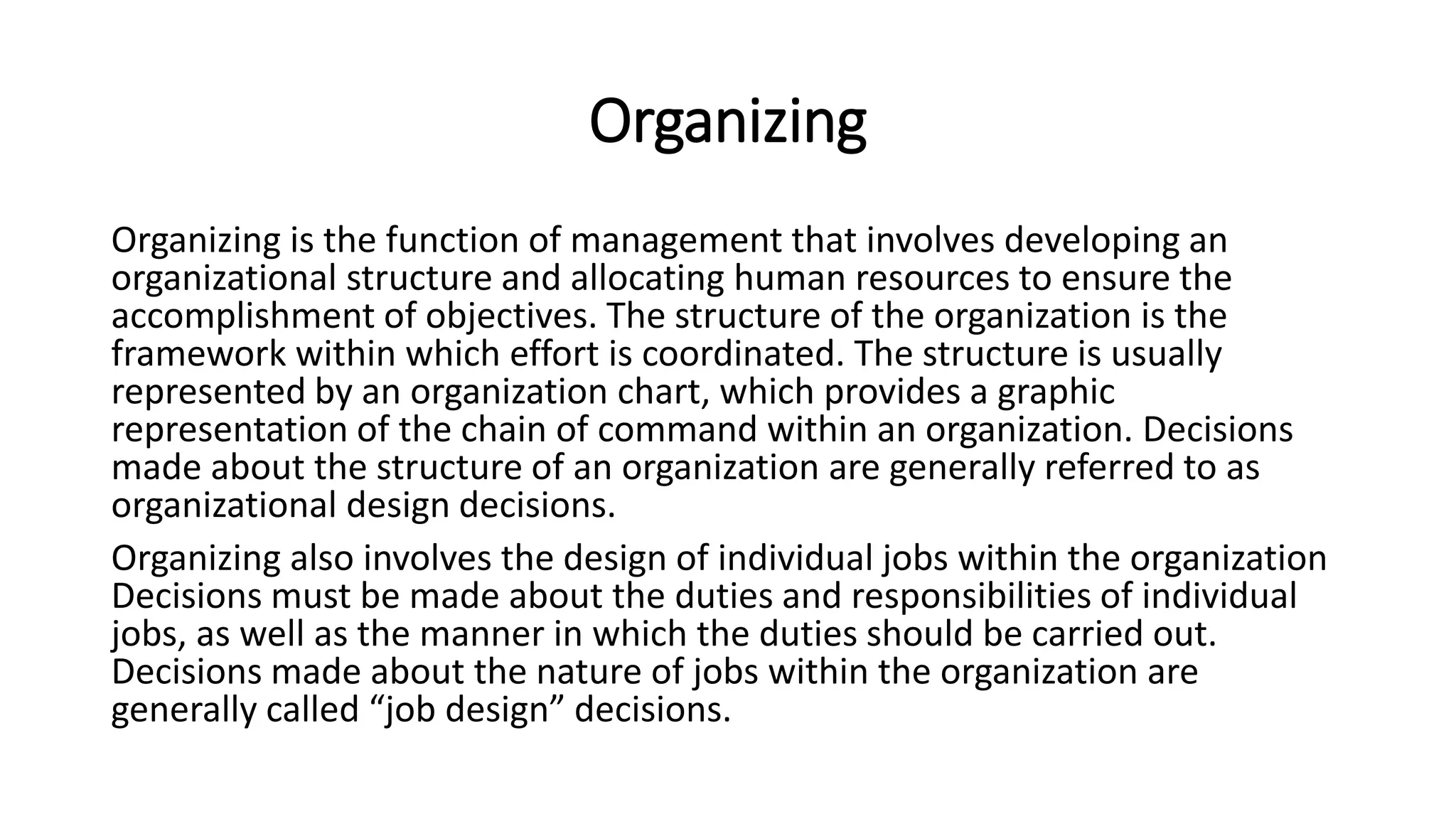 Organizing

Organizing is the function of management that involves developing an organizational structure and allocating human resources to ensure the accomplishment of objectives. The structure of the organization is the framework within which effort is coordinated. The structure is usually represented by an organization chart, which provides a graphic representation of the chain of command within an organization. Decisions made about the structure of an organization are generally referred to as organizational design decisions.

Organizing also involves the design of individual jobs within the organization Decisions must be made about the duties and responsibilities of individual jobs, as well as the manner in which the duties should be carried out. Decisions made about the nature of jobs within the organization are generally called “job design” decisions.